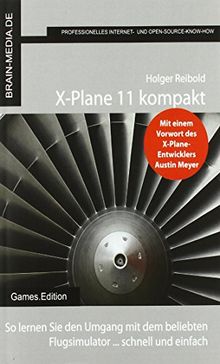 BRAIN-MEDIA.DE

PROFESSIONELLES INTERNET- UND OPEN-SOURCE-KNOW-HOW

Holger Reibold

X-Plane 11 kompakt

Mit einem Vorwort des X-Plane-Entwicklers Austin Meyer

Games.Edition

So lernen Sie den Umgang mit dem beliebten Flugsimulator ... schnell und einfach